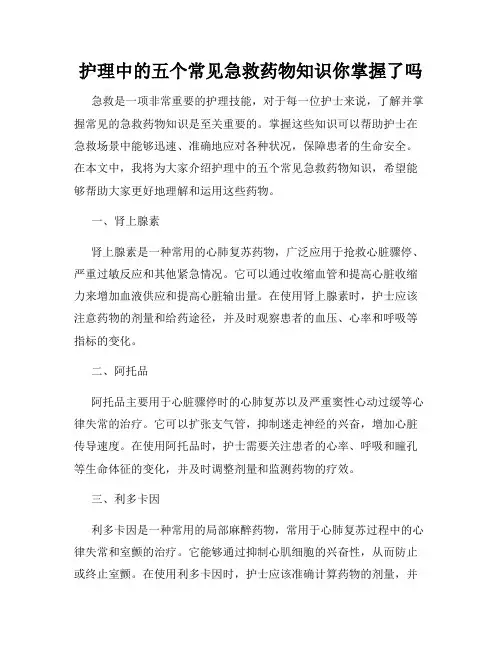 护理中的五个常见急救药物知识你掌握了吗

急救是一项非常重要的护理技能，对于每一位护士来说，了解并掌握常见的急救药物知识是至关重要的。掌握这些知识可以帮助护士在急救场景中能够迅速、准确地应对各种状况，保障患者的生命安全。在本文中，我将为大家介绍护理中的五个常见急救药物知识，希望能够帮助大家更好地理解和运用这些药物。

一、肾上腺素

肾上腺素是一种常用的心肺复苏药物，广泛应用于抢救心脏骤停、严重过敏反应和其他紧急情况。它可以通过收缩血管和提高心脏收缩力来增加血液供应和提高心脏输出量。在使用肾上腺素时，护士应该注意药物的剂量和给药途径，并及时观察患者的血压、心率和呼吸等指标的变化。

二、阿托品

阿托品主要用于心脏骤停时的心肺复苏以及严重窦性心动过缓等心律失常的治疗。它可以扩张支气管，抑制迷走神经的兴奋，增加心脏传导速度。在使用阿托品时，护士需要关注患者的心率、呼吸和瞳孔等生命体征的变化，并及时调整剂量和监测药物的疗效。

三、利多卡因

利多卡因是一种常用的局部麻醉药物，常用于心肺复苏过程中的心律失常和室颤的治疗。它能够通过抑制心肌细胞的兴奋性，从而防止或终止室颤。在使用利多卡因时，护士应该准确计算药物的剂量，并